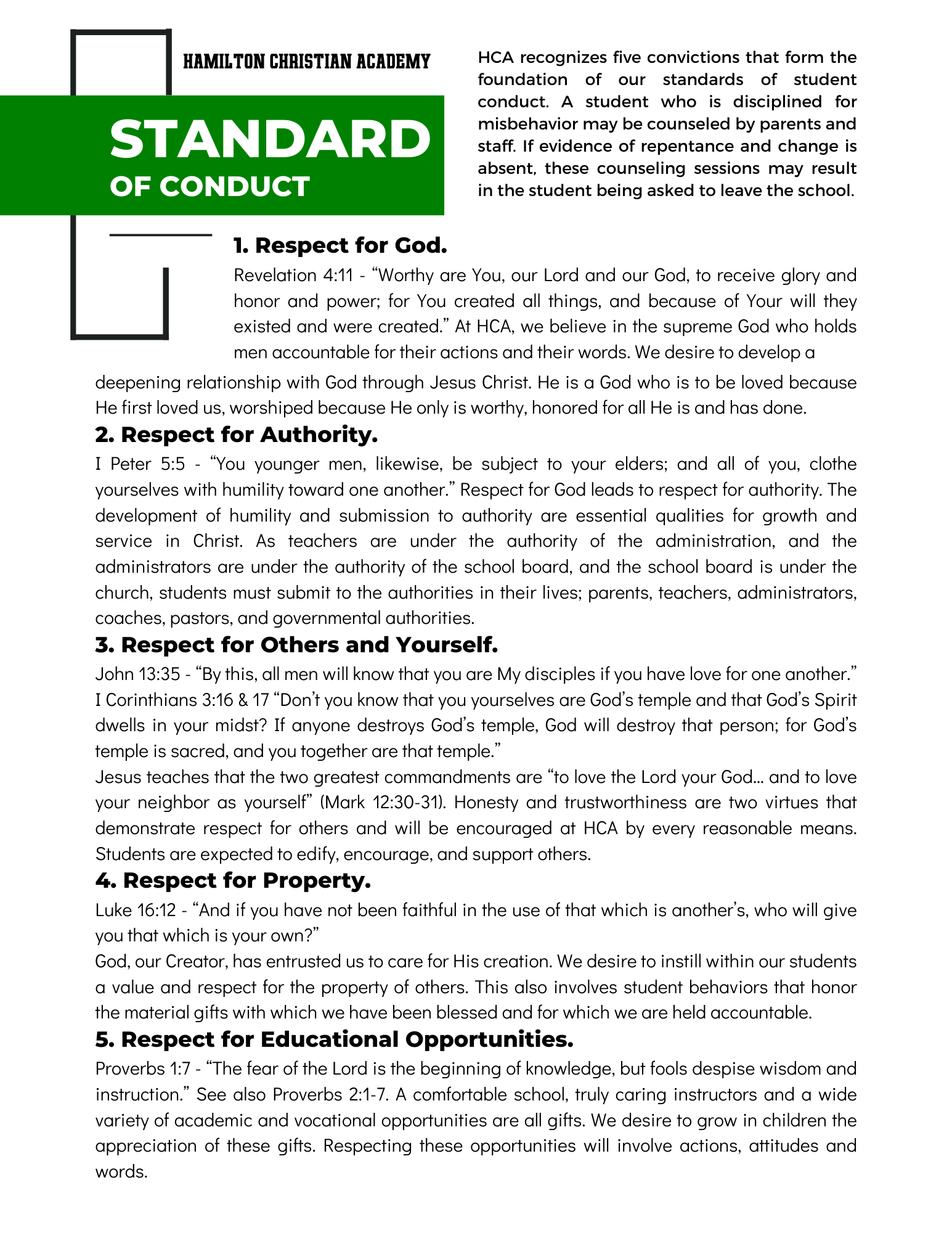 HAMILTON CHRISTIAN ACADEMY

STANDARD
OF CONDUCT

HCA recognizes five convictions that form the foundation of our standards of student conduct. A student who is disciplined for misbehavior may be counseled by parents and staff. If evidence of repentance and change is absent, these counseling sessions may result in the student being asked to leave the school.

1. Respect for God.

Revelation 4:11 - “Worthy are You, our Lord and our God, to receive glory and honor and power; for You created all things, and because of Your will they existed and were created.” At HCA, we believe in the supreme God who holds men accountable for their actions and their words. We desire to develop a deepening relationship with God through Jesus Christ. He is a God who is to be loved because He first loved us, worshiped because He only is worthy, honored for all He is and has done.

2. Respect for Authority.

I Peter 5:5 - “You younger men, likewise, be subject to your elders; and all of you, clothe yourselves with humility toward one another.” Respect for God leads to respect for authority. The development of humility and submission to authority are essential qualities for growth and service in Christ. As teachers are under the authority of the administration, and the administrators are under the authority of the school board, and the school board is under the church, students must submit to the authorities in their lives; parents, teachers, administrators, coaches, pastors, and governmental authorities.

3. Respect for Others and Yourself.

John 13:35 - “By this, all men will know that you are My disciples if you have love for one another.” I Corinthians 3:16 & 17 “Don’t you know that you yourselves are God’s temple and that God’s Spirit dwells in your midst? If anyone destroys God’s temple, God will destroy that person; for God’s temple is sacred, and you together are that temple.”
Jesus teaches that the two greatest commandments are “to love the Lord your God... and to love your neighbor as yourself” (Mark 12:30-31). Honesty and trustworthiness are two virtues that demonstrate respect for others and will be encouraged at HCA by every reasonable means. Students are expected to edify, encourage, and support others.

4. Respect for Property.

Luke 16:12 - “And if you have not been faithful in the use of that which is another’s, who will give you that which is your own?”
God, our Creator, has entrusted us to care for His creation. We desire to instill within our students a value and respect for the property of others. This also involves student behaviors that honor the material gifts with which we have been blessed and for which we are held accountable.

5. Respect for Educational Opportunities.

Proverbs 1:7 - “The fear of the Lord is the beginning of knowledge, but fools despise wisdom and instruction.” See also Proverbs 2:1-7. A comfortable school, truly caring instructors and a wide variety of academic and vocational opportunities are all gifts. We desire to grow in children the appreciation of these gifts. Respecting these opportunities will involve actions, attitudes and words.